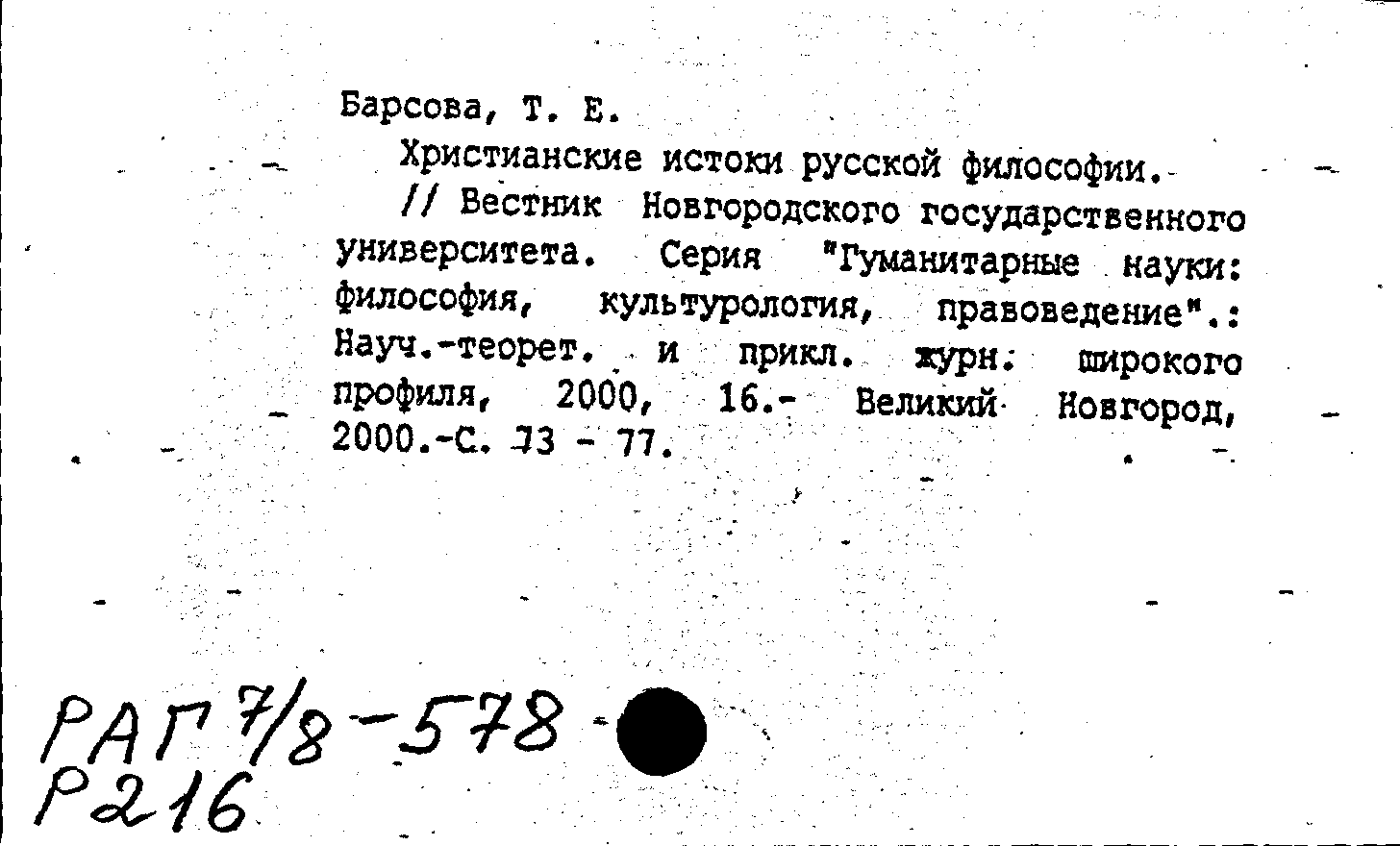 Барсова, Т. Е.

Христианские истоки русской философии. // Вестник Новгородского государственного университета. Серия "Гуманитарные науки: философия, культурология, правоведение".: Науч.-теорет. и прикл. журн. широкого профиля, 2000, 16.- Великий Новгород, 2000.-С. 73 - 77.

РАГ 7/8-578
Р216